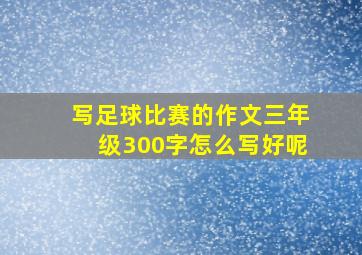 写足球比赛的作文三年级300字怎么写好呢